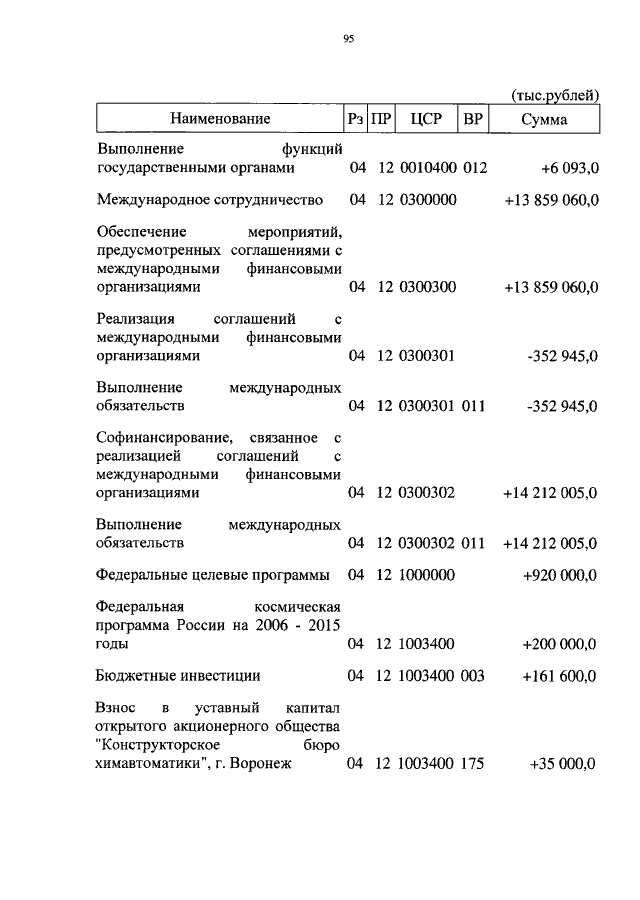 95

(тыс.рублей)

| Наименование | Рз | ПР | ЦСР | ВР | Сумма |
|---|---|---|---|---|---|
| Выполнение функций государственными органами | 04 | 12 | 0010400 | 012 | +6 093,0 |
| Международное сотрудничество | 04 | 12 | 0300000 | | +13 859 060,0 |
| Обеспечение мероприятий, предусмотренных соглашениями с международными финансовыми организациями | 04 | 12 | 0300300 | | +13 859 060,0 |
| Реализация соглашений с международными финансовыми организациями | 04 | 12 | 0300301 | | -352 945,0 |
| Выполнение международных обязательств | 04 | 12 | 0300301 | 011 | -352 945,0 |
| Софинансирование, связанное с реализацией соглашений с международными финансовыми организациями | 04 | 12 | 0300302 | | +14 212 005,0 |
| Выполнение международных обязательств | 04 | 12 | 0300302 | 011 | +14 212 005,0 |
| Федеральные целевые программы | 04 | 12 | 1000000 | | +920 000,0 |
| Федеральная космическая программа России на 2006 - 2015 годы | 04 | 12 | 1003400 | | +200 000,0 |
| Бюджетные инвестиции | 04 | 12 | 1003400 | 003 | +161 600,0 |
| Взнос в уставный капитал открытого акционерного общества "Конструкторское бюро химавтоматики", г. Воронеж | 04 | 12 | 1003400 | 175 | +35 000,0 |